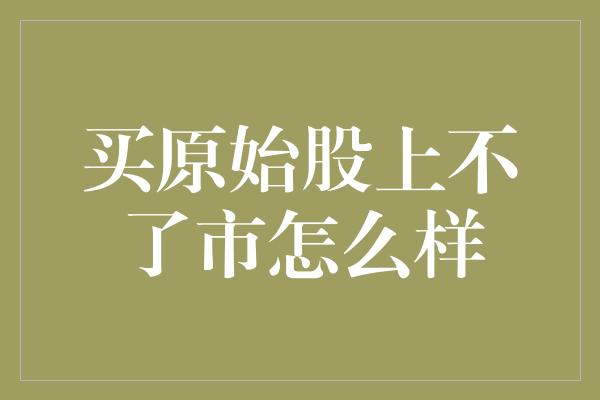 买原始股上不了市怎么样